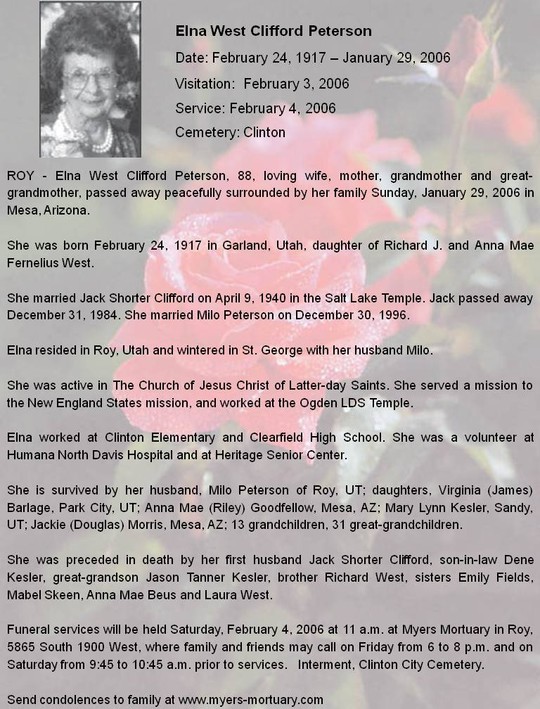 Elna West Clifford Peterson

Date: February 24, 1917 – January 29, 2006

Visitation: February 3, 2006

Service: February 4, 2006

Cemetery: Clinton

ROY - Elna West Clifford Peterson, 88, loving wife, mother, grandmother and great-grandmother, passed away peacefully surrounded by her family Sunday, January 29, 2006 in Mesa, Arizona.

She was born February 24, 1917 in Garland, Utah, daughter of Richard J. and Anna Mae Fernelius West.

She married Jack Shorter Clifford on April 9, 1940 in the Salt Lake Temple. Jack passed away December 31, 1984. She married Milo Peterson on December 30, 1996.

Elna resided in Roy, Utah and wintered in St. George with her husband Milo.

She was active in The Church of Jesus Christ of Latter-day Saints. She served a mission to the New England States mission, and worked at the Ogden LDS Temple.

Elna worked at Clinton Elementary and Clearfield High School. She was a volunteer at Humana North Davis Hospital and at Heritage Senior Center.

She is survived by her husband, Milo Peterson of Roy, UT; daughters, Virginia (James) Barlage, Park City, UT; Anna Mae (Riley) Goodfellow, Mesa, AZ; Mary Lynn Kesler, Sandy, UT; Jackie (Douglas) Morris, Mesa, AZ; 13 grandchildren, 31 great-grandchildren.

She was preceded in death by her first husband Jack Shorter Clifford, son-in-law Dene Kesler, great-grandson Jason Tanner Kesler, brother Richard West, sisters Emily Fields, Mabel Skeen, Anna Mae Beus and Laura West.

Funeral services will be held Saturday, February 4, 2006 at 11 a.m. at Myers Mortuary in Roy, 5865 South 1900 West, where family and friends may call on Friday from 6 to 8 p.m. and on Saturday from 9:45 to 10:45 a.m. prior to services. Interment, Clinton City Cemetery.

Send condolences to family at www.myers-mortuary.com